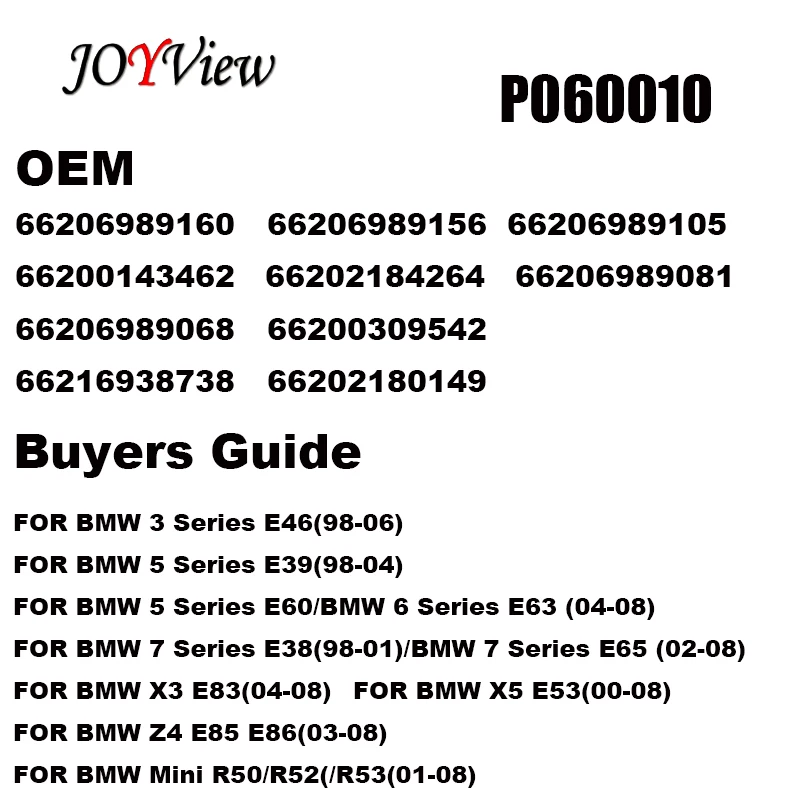 JOYView

P060010

OEM

66206989160 66206989156 66206989105

66200143462 66202184264 66206989081

66206989068 66200309542

66216938738 66202180149

Buyers Guide

FOR BMW 3 Series E46(98-06)

FOR BMW 5 Series E39(98-04)

FOR BMW 5 Series E60/BMW 6 Series E63 (04-08)

FOR BMW 7 Series E38(98-01)/BMW 7 Series E65 (02-08)

FOR BMW X3 E83(04-08) FOR BMW X5 E53(00-08)

FOR BMW Z4 E85 E86(03-08)

FOR BMW Mini R50/R52(/R53(01-08)